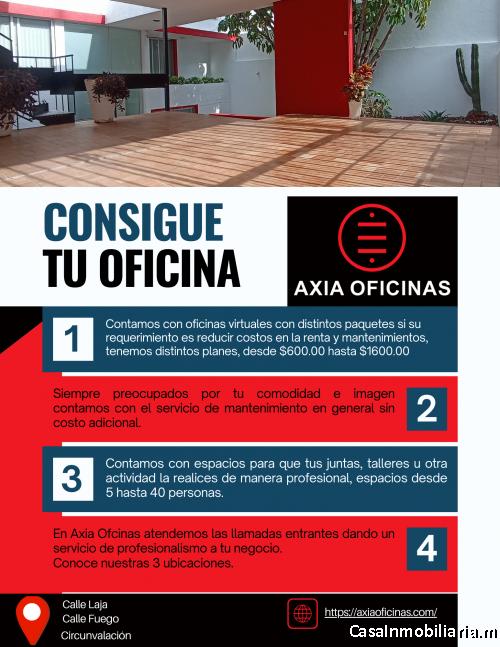 CONSIGUE TU OFICINA

AXIA OFICINAS

1

Contamos con oficinas virtuales con distintos paquetes si su requerimiento es reducir costos en la renta y mantenimientos, tenemos distintos planes, desde $600.00 hasta $1600.00

Siempre preocupados por tu comodidad e imagen contamos con el servicio de mantenimiento en general sin costo adicional.

2

3

Contamos con espacios para que tus juntas, talleres u otra actividad la realices de manera profesional, espacios desde 5 hasta 40 personas.

En Axia Ofcinas atendemos las llamadas entrantes dando un servicio de profesionalismo a tu negocio.
Conoce nuestras 3 ubicaciones.

4

Calle Laja
Calle Fuego
Circunvalación

https://axiaoficinas.com/

CasaInmobiliaria.m